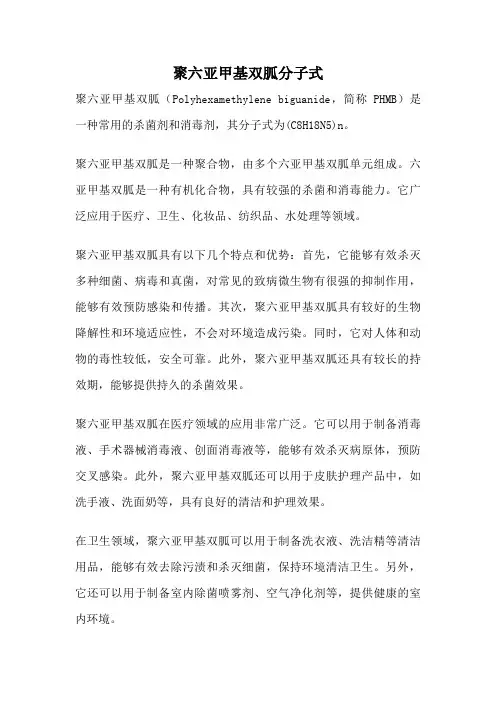 聚六亚甲基双胍分子式

聚六亚甲基双胍（Polyhexamethylene biguanide，简称 PHMB）是一种常用的杀菌剂和消毒剂，其分子式为(C8H18N5)n。

聚六亚甲基双胍是一种聚合物，由多个六亚甲基双胍单元组成。六亚甲基双胍是一种有机化合物，具有较强的杀菌和消毒能力。它广泛应用于医疗、卫生、化妆品、纺织品、水处理等领域。

聚六亚甲基双胍具有以下几个特点和优势：首先，它能够有效杀灭多种细菌、病毒和真菌，对常见的致病微生物有很强的抑制作用，能够有效预防感染和传播。其次，聚六亚甲基双胍具有较好的生物降解性和环境适应性，不会对环境造成污染。同时，它对人体和动物的毒性较低，安全可靠。此外，聚六亚甲基双胍还具有较长的持效期，能够提供持久的杀菌效果。

聚六亚甲基双胍在医疗领域的应用非常广泛。它可以用于制备消毒液、手术器械消毒液、创面消毒液等，能够有效杀灭病原体，预防交叉感染。此外，聚六亚甲基双胍还可以用于皮肤护理产品中，如洗手液、洗面奶等，具有良好的清洁和护理效果。

在卫生领域，聚六亚甲基双胍可以用于制备洗衣液、洗洁精等清洁用品，能够有效去除污渍和杀灭细菌，保持环境清洁卫生。另外，它还可以用于制备室内除菌喷雾剂、空气净化剂等，提供健康的室内环境。